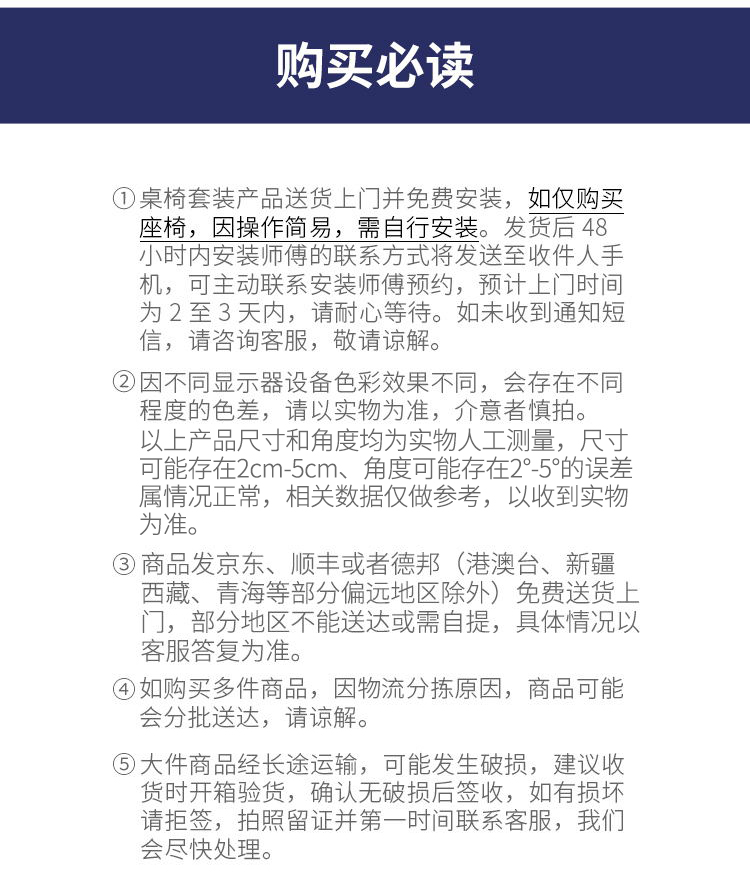 购买必读

① 桌椅套装产品送货上门并免费安装，如仅购买座椅，因操作简易，需自行安装。发货后 48 小时内安装师傅的联系方式将发送至收件人手机，可主动联系安装师傅预约，预计上门时间为 2 至 3 天内，请耐心等待。如未收到通知短信，请咨询客服，敬请谅解。

② 因不同显示器设备色彩效果不同，会存在不同程度的色差，请以实物为准，介意者慎拍。
以上产品尺寸和角度均为实物人工测量，尺寸可能存在2cm-5cm、角度可能存在2°-5°的误差属情况正常，相关数据仅做参考，以收到实物为准。

③ 商品发京东、顺丰或者德邦（港澳台、新疆西藏、青海等部分偏远地区除外）免费送货上门，部分地区不能送达或需自提，具体情况以客服答复为准。

④ 如购买多件商品，因物流分拣原因，商品可能会分批送达，请谅解。

⑤ 大件商品经长途运输，可能发生破损，建议收货时开箱验货，确认无破损后签收，如有损坏请拒签，拍照留证并第一时间联系客服，我们会尽快处理。